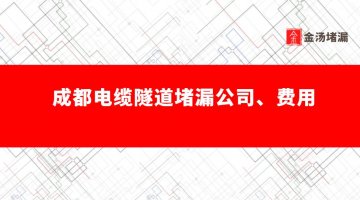 金汤堵漏

成都电缆隧道堵漏公司、费用